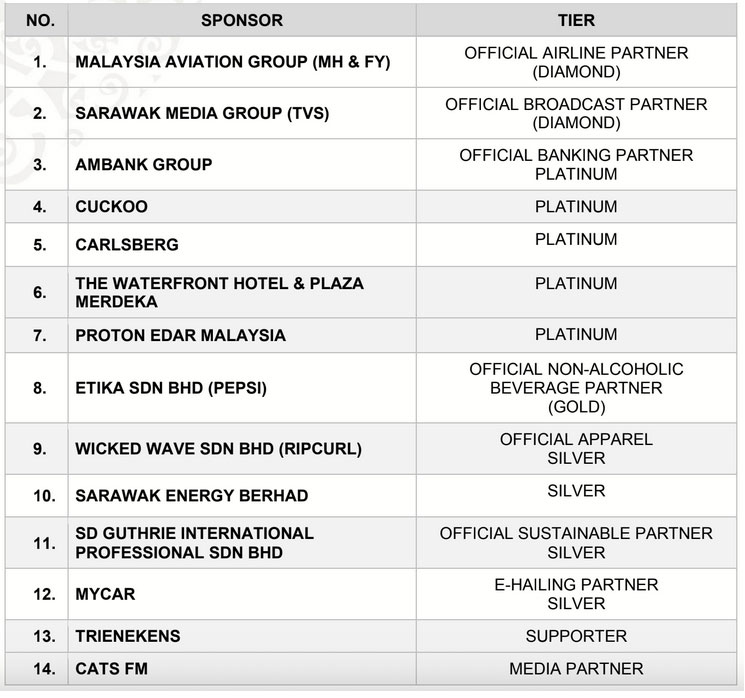 | NO. | SPONSOR | TIER |
|---|---|---|
| 1. | MALAYSIA AVIATION GROUP (MH & FY) | OFFICIAL AIRLINE PARTNER (DIAMOND) |
| 2. | SARAWAK MEDIA GROUP (TVS) | OFFICIAL BROADCAST PARTNER (DIAMOND) |
| 3. | AMBANK GROUP | OFFICIAL BANKING PARTNER PLATINUM |
| 4. | CUCKOO | PLATINUM |
| 5. | CARLSBERG | PLATINUM |
| 6. | THE WATERFRONT HOTEL & PLAZA MERDEKA | PLATINUM |
| 7. | PROTON EDAR MALAYSIA | PLATINUM |
| 8. | ETIKA SDN BHD (PEPSI) | OFFICIAL NON-ALCOHOLIC BEVERAGE PARTNER (GOLD) |
| 9. | WICKED WAVE SDN BHD (RIPCURL) | OFFICIAL APPAREL SILVER |
| 10. | SARAWAK ENERGY BERHAD | SILVER |
| 11. | SD GUTHRIE INTERNATIONAL PROFESSIONAL SDN BHD | OFFICIAL SUSTAINABLE PARTNER SILVER |
| 12. | MYCAR | E-HAILING PARTNER SILVER |
| 13. | TRIENEKENS | SUPPORTER |
| 14. | CATS FM | MEDIA PARTNER |